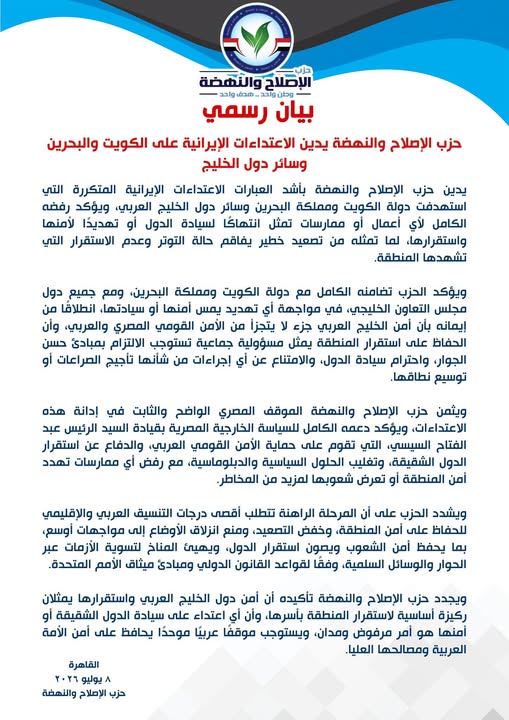 حزب
الإصلاح والنهضة
وطن واحد .. هدف واحد

بيان رسمي

حزب الإصلاح والنهضة يدين الاعتداءات الإيرانية على الكويت والبحرين وسائر دول الخليج

يدين حزب الإصلاح والنهضة بأشد العبارات الاعتداءات الإيرانية المتكررة التي استهدفت دولة الكويت ومملكة البحرين وسائر دول الخليج العربي، ويؤكد رفضه الكامل لأي أعمال أو ممارسات تمثل انتهاكًا لسيادة الدول أو تهديدًا لأمنها واستقرارها، لما تمثله من تصعيد خطير يفاقم حالة التوتر وعدم الاستقرار التي تشهدها المنطقة.

ويؤكد الحزب تضامنه الكامل مع دولة الكويت ومملكة البحرين، ومع جميع دول مجلس التعاون الخليجي، في مواجهة أي تهديد يمس أمنها أو سيادتها، انطلاقًا من إيمانه بأن أمن الخليج العربي جزء لا يتجزأ من الأمن القومي المصري والعربي، وأن الحفاظ على استقرار المنطقة يمثل مسؤولية جماعية تستوجب الالتزام بمبادئ حسن الجوار، واحترام سيادة الدول، والامتناع عن أي إجراءات من شأنها تأجيج الصراعات أو توسيع نطاقها.

ويثمن حزب الإصلاح والنهضة الموقف المصري الواضح والثابت في إدانة هذه الاعتداءات، ويؤكد دعمه الكامل للسياسة الخارجية المصرية بقيادة السيد الرئيس عبد الفتاح السيسي، التي تقوم على حماية الأمن القومي العربي، والدفاع عن استقرار الدول الشقيقة، وتغليب الحلول السياسية والدبلوماسية، مع رفض أي ممارسات تهدد أمن المنطقة أو تعرض شعوبها لمزيد من المخاطر.

ويشدد الحزب على أن المرحلة الراهنة تتطلب أقصى درجات التنسيق العربي والإقليمي للحفاظ على أمن المنطقة، وخفض التصعيد، ومنع انزلاق الأوضاع إلى مواجهات أوسع، بما يحفظ أمن الشعوب ويصون استقرار الدول، ويهيئ المناخ لتسوية الأزمات عبر الحوار والوسائل السلمية، وفقًا لقواعد القانون الدولي ومبادئ ميثاق الأمم المتحدة.

ويجدد حزب الإصلاح والنهضة تأكيده أن أمن دول الخليج العربي واستقرارها يمثلان ركيزة أساسية لاستقرار المنطقة بأسرها، وأن أي اعتداء على سيادة الدول الشقيقة أو أمنها هو أمر مرفوض ومدان، ويستوجب موقفًا عربيًا موحدًا يحافظ على أمن الأمة العربية ومصالحها العليا.

القاهرة
٨ يوليو ٢٠٢٦
حزب الإصلاح والنهضة